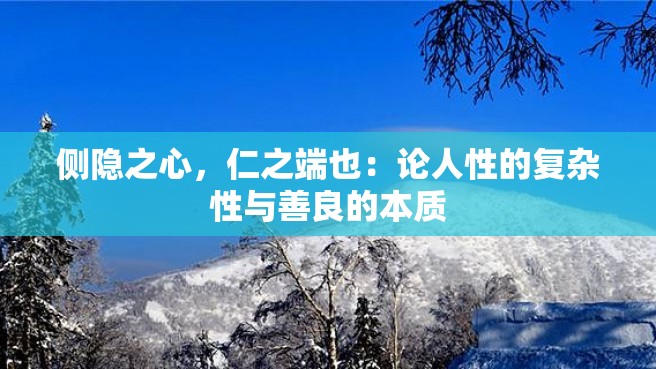 侧隐之心，仁之端也：论人性的复杂性与善良的本质